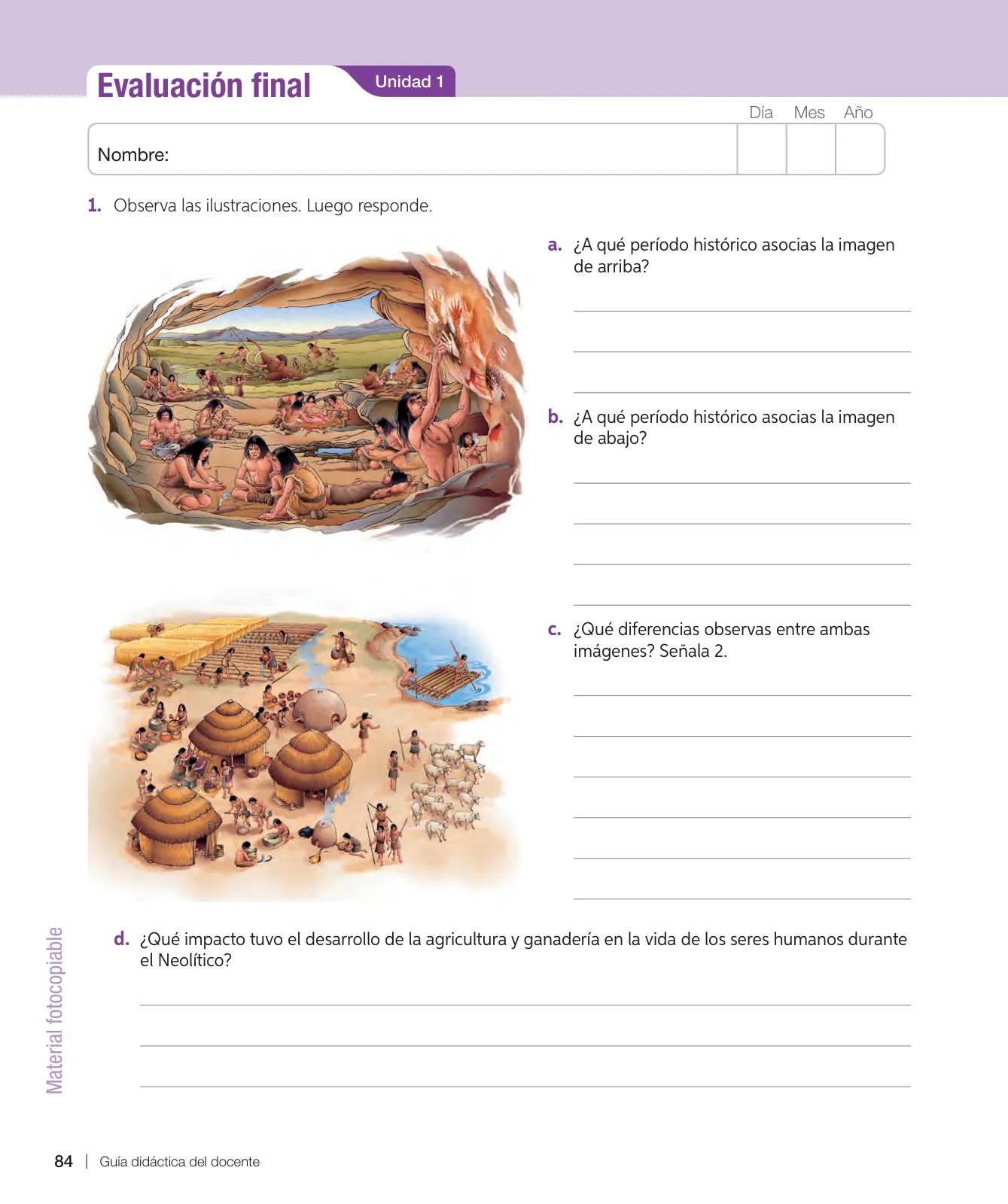 Evaluación final

Unidad 1

Día Mes Año

Nombre:

1. Observa las ilustraciones. Luego responde.

a. ¿A qué período histórico asocias la imagen de arriba?

b. ¿A qué período histórico asocias la imagen de abajo?

c. ¿Qué diferencias observas entre ambas imágenes? Señala 2.

d. ¿Qué impacto tuvo el desarrollo de la agricultura y ganadería en la vida de los seres humanos durante el Neolítico?

Material fotocopiable

84 | Guía didáctica del docente